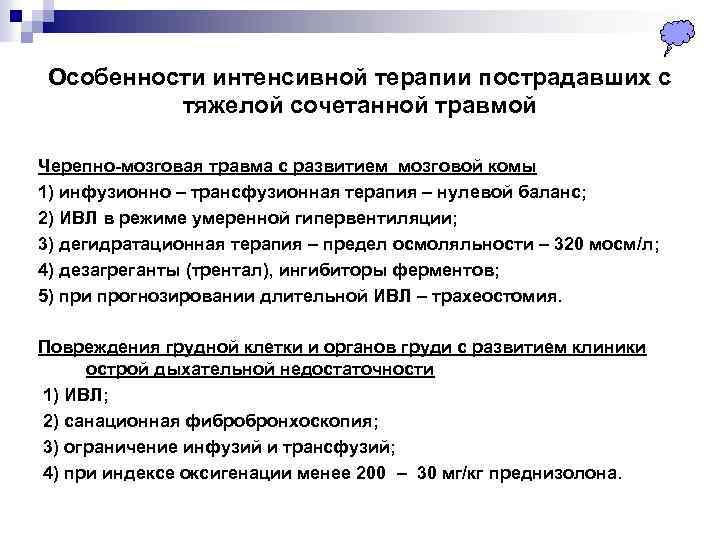 Особенности интенсивной терапии пострадавших с тяжелой сочетанной травмой

Черепно-мозговая травма с развитием мозговой комы
1) инфузионно – трансфузионная терапия – нулевой баланс;
2) ИВЛ в режиме умеренной гипервентиляции;
3) дегидратационная терапия – предел осмоляльности – 320 мосм/л;
4) дезагреганты (трентал), ингибиторы ферментов;
5) при прогнозировании длительной ИВЛ – трахеостомия.

Повреждения грудной клетки и органов груди с развитием клиники острой дыхательной недостаточности
1) ИВЛ;
2) санационная фибробронхоскопия;
3) ограничение инфузий и трансфузий;
4) при индексе оксигенации менее 200 – 30 мг/кг преднизолона.